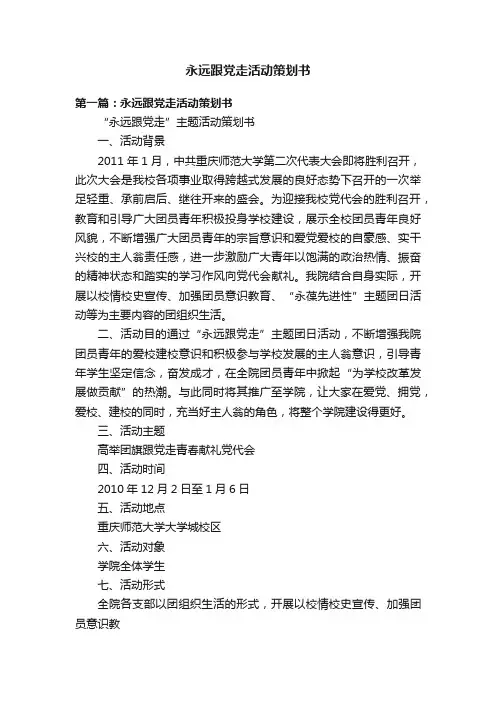 永远跟党走活动策划书

第一篇：永远跟党走活动策划书

“永远跟党走”主题活动策划书

一、活动背景

2011 年 1 月，中共重庆师范大学第二次代表大会即将胜利召开，此次大会是我校各项事业取得跨越式发展的良好态势下召开的一次举足轻重、承前启后、继往开来的盛会。为迎接我校党代会的胜利召开，教育和引导广大团员青年积极投身学校建设，展示全校团员青年良好风貌，不断增强广大团员青年的宗旨意识和爱党爱校的自豪感、实干兴校的主人翁责任感，进一步激励广大青年以饱满的政治热情、振奋的精神状态和踏实的学习作风向党代会献礼。我院结合自身实际，开展以校情校史宣传、加强团员意识教育、“永葆先进性”主题团日活动等为主要内容的团组织生活。

二、活动目的通过“永远跟党走”主题团日活动，不断增强我院团员青年的爱校建校意识和积极参与学校发展的主人翁意识，引导青年学生坚定信念，奋发成才，在全院团员青年中掀起“为学校改革发展做贡献”的热潮。与此同时将其推广至学院，让大家在爱党、拥党，爱校、建校的同时，充当好主人翁的角色，将整个学院建设得更好。

三、活动主题

高举团旗跟党走青春献礼党代会

四、活动时间

2010 年 12 月 2 日至 1 月 6 日

五、活动地点

重庆师范大学大学城校区

六、活动对象

学院全体学生

七、活动形式

全院各支部以团组织生活的形式，开展以校情校史宣传、加强团员意识教